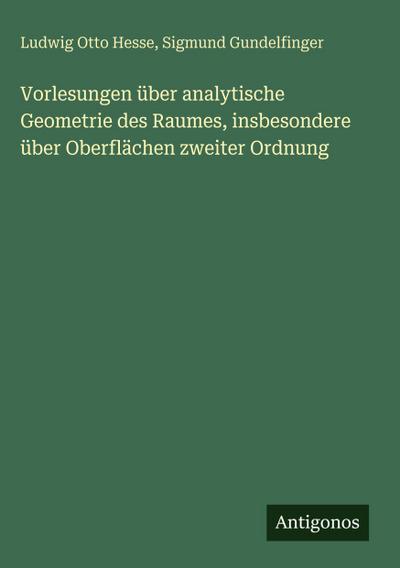 Ludwig Otto Hesse, Sigmund Gundelfinger

Vorlesungen über analytische Geometrie des Raumes, insbesondere über Oberflächen zweiter Ordnung

Antigonos